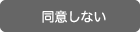 同意しない